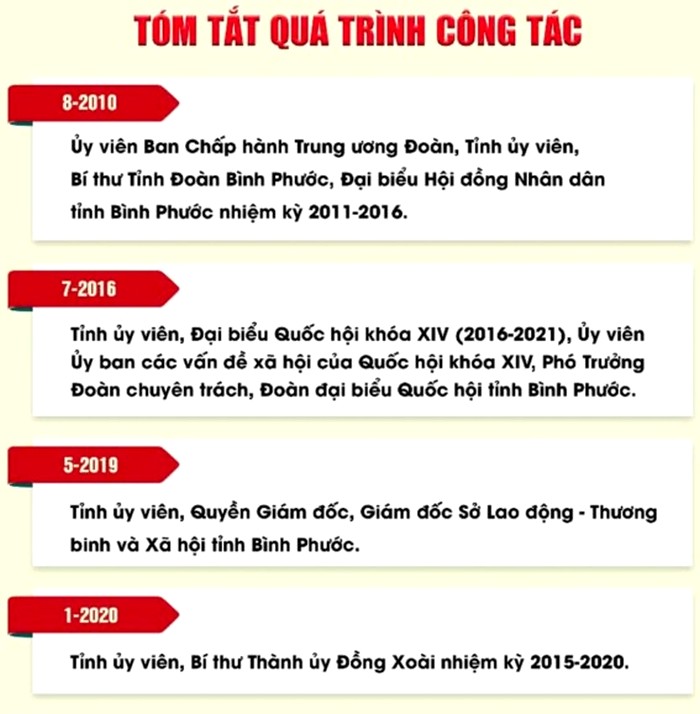 TÓM TẮT QUÁ TRÌNH CÔNG TÁC

8-2010

Ủy viên Ban Chấp hành Trung ương Đoàn, Tỉnh ủy viên, Bí thư Tỉnh Đoàn Bình Phước, Đại biểu Hội đồng Nhân dân tỉnh Bình Phước nhiệm kỳ 2011-2016.

7-2016

Tỉnh ủy viên, Đại biểu Quốc hội khóa XIV (2016-2021), Ủy viên Ủy ban các vấn đề xã hội của Quốc hội khóa XIV, Phó Trưởng Đoàn chuyên trách, Đoàn đại biểu Quốc hội tỉnh Bình Phước.

5-2019

Tỉnh ủy viên, Quyền Giám đốc, Giám đốc Sở Lao động - Thương binh và Xã hội tỉnh Bình Phước.

1-2020

Tỉnh ủy viên, Bí thư Thành ủy Đồng Xoài nhiệm kỳ 2015-2020.